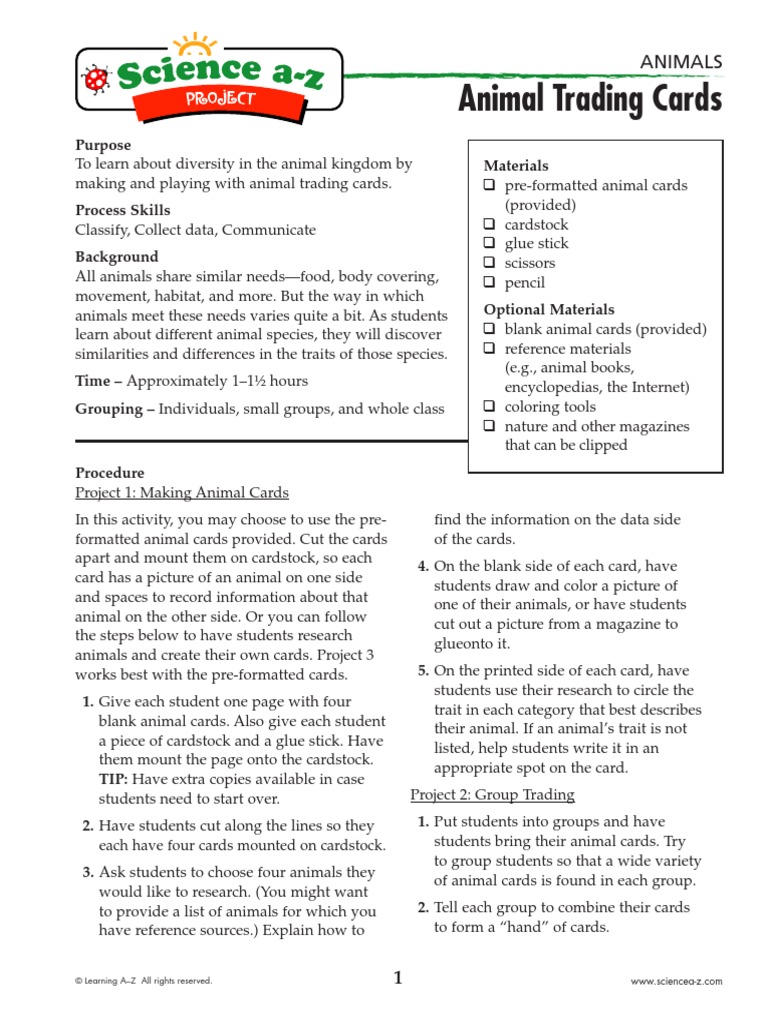 Science a-z
PROJECT

ANIMALS
Animal Trading Cards

Purpose
To learn about diversity in the animal kingdom by making and playing with animal trading cards.

Process Skills
Classify, Collect data, Communicate

Background
All animals share similar needs—food, body covering, movement, habitat, and more. But the way in which animals meet these needs varies quite a bit. As students learn about different animal species, they will discover similarities and differences in the traits of those species.

Time – Approximately 1–1½ hours

Grouping – Individuals, small groups, and whole class

Materials
❑ pre-formatted animal cards (provided)
❑ cardstock
❑ glue stick
❑ scissors
❑ pencil

Optional Materials
❑ blank animal cards (provided)
❑ reference materials (e.g., animal books, encyclopedias, the Internet)
❑ coloring tools
❑ nature and other magazines that can be clipped

Procedure
Project 1: Making Animal Cards

In this activity, you may choose to use the pre-formatted animal cards provided. Cut the cards apart and mount them on cardstock, so each card has a picture of an animal on one side and spaces to record information about that animal on the other side. Or you can follow the steps below to have students research animals and create their own cards. Project 3 works best with the pre-formatted cards.

1. Give each student one page with four blank animal cards. Also give each student a piece of cardstock and a glue stick. Have them mount the page onto the cardstock. TIP: Have extra copies available in case students need to start over.

2. Have students cut along the lines so they each have four cards mounted on cardstock.

3. Ask students to choose four animals they would like to research. (You might want to provide a list of animals for which you have reference sources.) Explain how to find the information on the data side of the cards.

4. On the blank side of each card, have students draw and color a picture of one of their animals, or have students cut out a picture from a magazine to glueonto it.

5. On the printed side of each card, have students use their research to circle the trait in each category that best describes their animal. If an animal's trait is not listed, help students write it in an appropriate spot on the card.

Project 2: Group Trading

1. Put students into groups and have students bring their animal cards. Try to group students so that a wide variety of animal cards is found in each group.

2. Tell each group to combine their cards to form a "hand" of cards.

© Learning A–Z All rights reserved.
1
www.sciencea-z.com